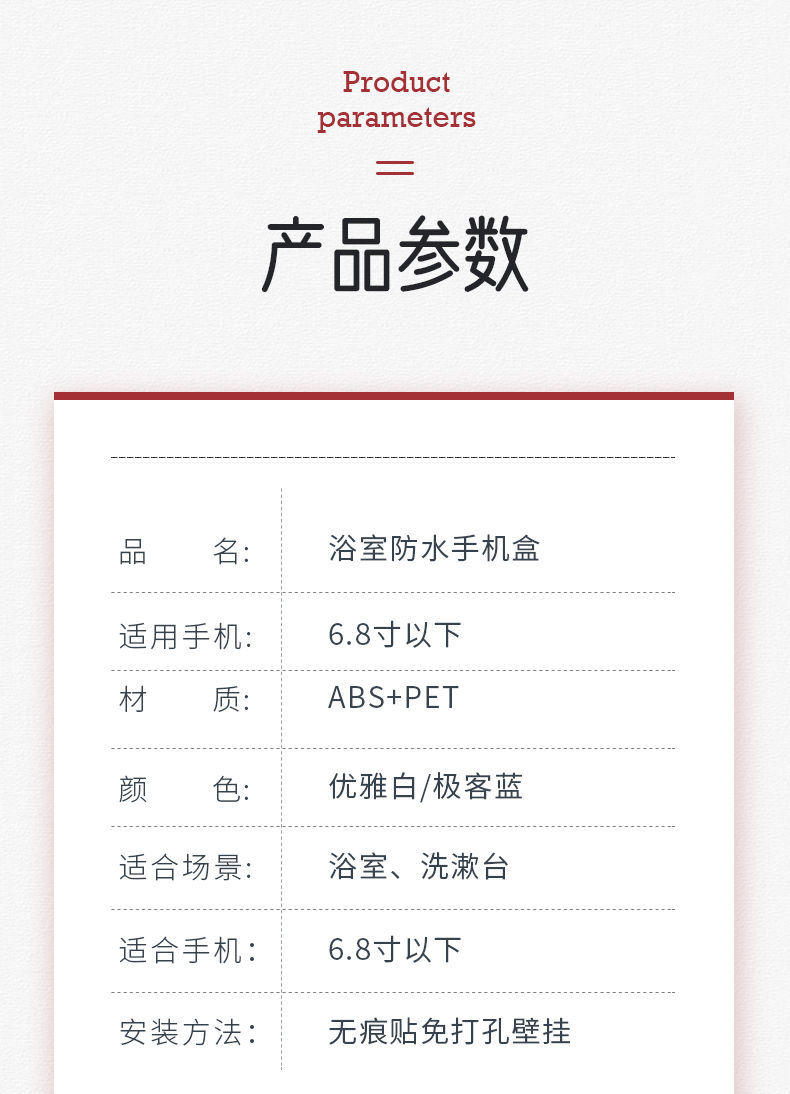 Product parameters

产品参数

品 名: 浴室防水手机盒

适用手机: 6.8寸以下

材 质: ABS+PET

颜 色: 优雅白/极客蓝

适合场景: 浴室、洗漱台

适合手机: 6.8寸以下

安装方法: 无痕贴免打孔壁挂